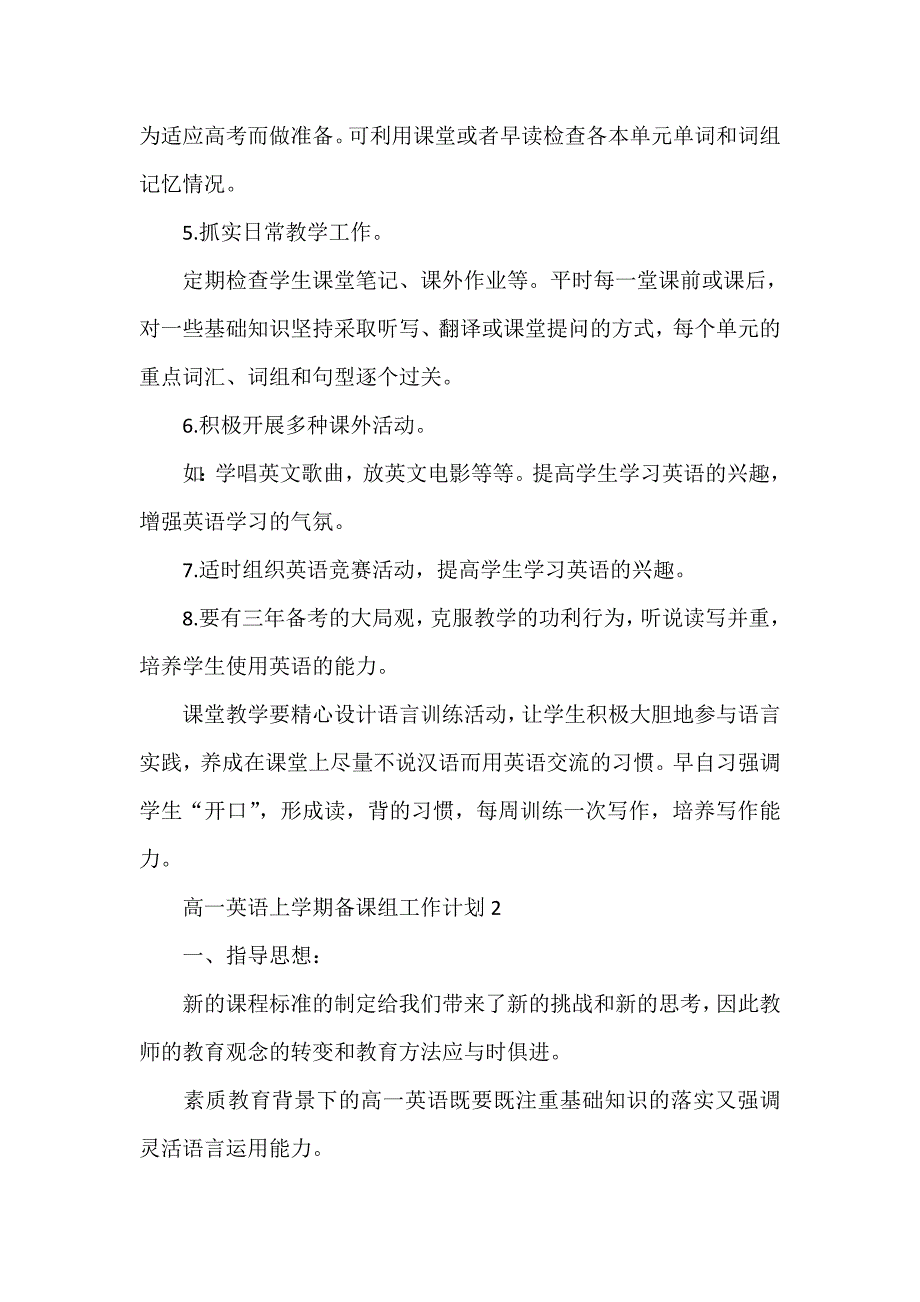 为适应高考而做准备。可利用课堂或者早读检查各本单元单词和词组记忆情况。

5.抓实日常教学工作。

定期检查学生课堂笔记、课外作业等。平时每一堂课前或课后，对一些基础知识坚持采取听写、翻译或课堂提问的方式，每个单元的重点词汇、词组和句型逐个过关。

6.积极开展多种课外活动。

如：学唱英文歌曲，放英文电影等等。提高学生学习英语的兴趣，增强英语学习的气氛。

7.适时组织英语竞赛活动，提高学生学习英语的兴趣。

8.要有三年备考的大局观，克服教学的功利行为，听说读写并重，培养学生使用英语的能力。

课堂教学要精心设计语言训练活动，让学生积极大胆地参与语言实践，养成在课堂上尽量不说汉语而用英语交流的习惯。早自习强调学生“开口”，形成读，背的习惯，每周训练一次写作，培养写作能力。

高一英语上学期备课组工作计划 2

一、指导思想：

新的课程标准的制定给我们带来了新的挑战和新的思考，因此教师的教育观念的转变和教育方法应与时俱进。

素质教育背景下的高一英语既要既注重基础知识的落实又强调灵活语言运用能力。